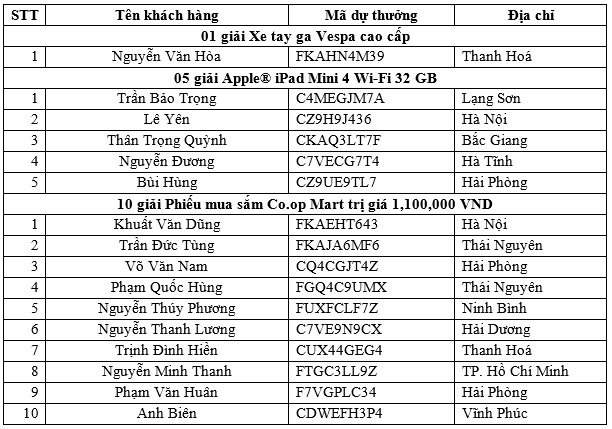 | STT | Tên khách hàng | Mã dự thưởng | Địa chỉ |
|---|---|---|---|
| 01 giải Xe tay ga Vespa cao cấp | | | |
| 1 | Nguyễn Văn Hòa | FKAHN4M39 | Thanh Hoá |
| 05 giải Apple® iPad Mini 4 Wi-Fi 32 GB | | | |
| 1 | Trần Bảo Trọng | C4MEGJM7A | Lạng Sơn |
| 2 | Lê Yên | CZ9H9J436 | Hà Nội |
| 3 | Thân Trọng Quỳnh | CKAQ3LT7F | Bắc Giang |
| 4 | Nguyễn Đương | C7VECG7T4 | Hà Tĩnh |
| 5 | Bùi Hùng | CZ9UE9TL7 | Hải Phòng |
| 10 giải Phiếu mua sắm Co.op Mart trị giá 1,100,000 VND | | | |
| 1 | Khuất Văn Dũng | FKAEHT643 | Hà Nội |
| 2 | Trần Đức Tùng | FKAJA6MF6 | Thái Nguyên |
| 3 | Võ Văn Nam | CQ4CGJT4Z | Hải Phòng |
| 4 | Phạm Quốc Hùng | FGQ4C9UMX | Thái Nguyên |
| 5 | Nguyễn Thúy Phương | FUXFCLF7Z | Ninh Bình |
| 6 | Nguyễn Thanh Lương | C7VE9N9CX | Hải Dương |
| 7 | Trịnh Đình Hiền | CUX44GEG4 | Thanh Hoá |
| 8 | Nguyễn Minh Thanh | FTGC3LL9Z | TP. Hồ Chí Minh |
| 9 | Phạm Văn Huân | F7VGPLC34 | Hải Phòng |
| 10 | Anh Biên | CDWEFH3P4 | Vĩnh Phúc |